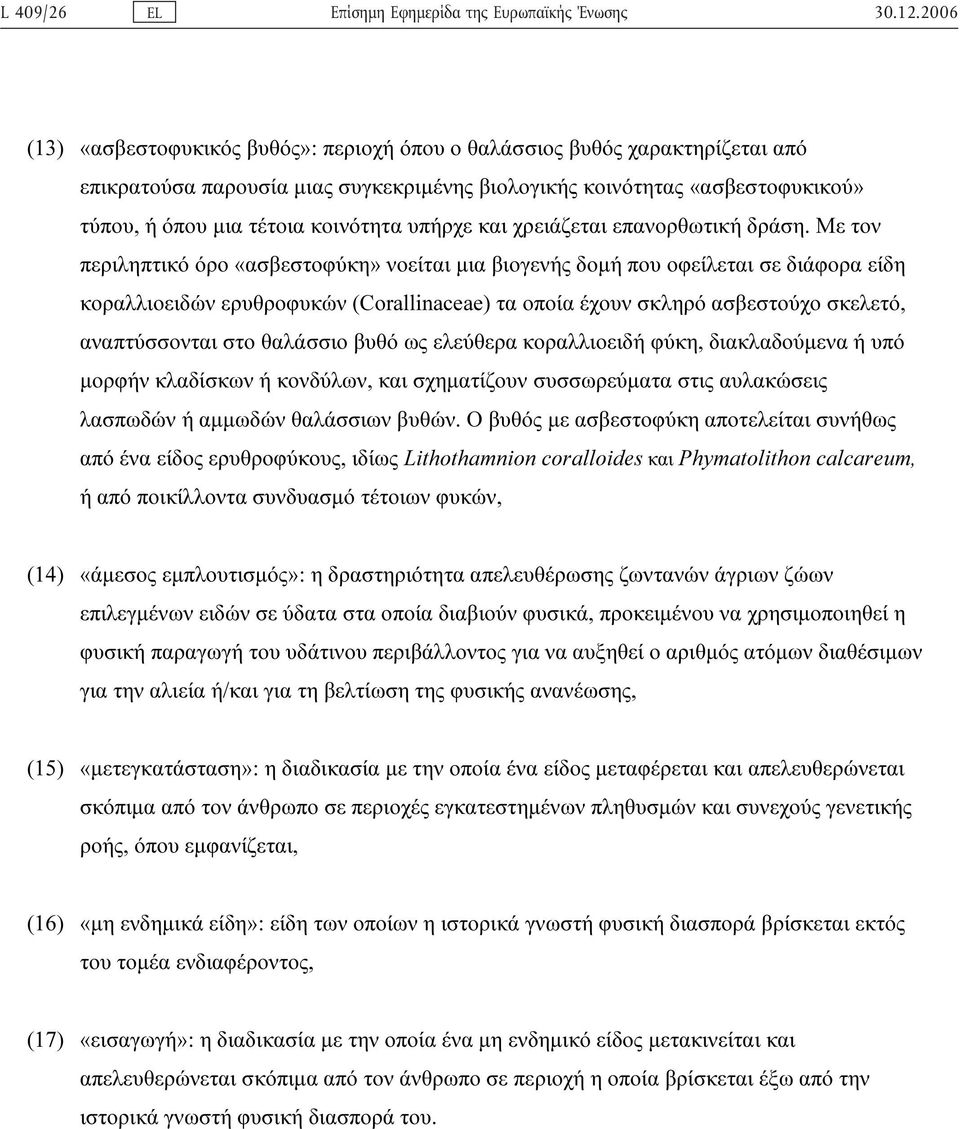 L 409/26 EL Επίσημη Εφημερίδα της Ευρωπαϊκής Ένωσης 30.12.2006

(13) «ασβεστοφυκικός βυθός»: περιοχή όπου ο θαλάσσιος βυθός χαρακτηρίζεται από επικρατούσα παρουσία μιας συγκεκριμένης βιολογικής κοινότητας «ασβεστοφυκικού» τύπου, ή όπου μια τέτοια κοινότητα υπήρχε και χρειάζεται επανορθωτική δράση. Με τον περιληπτικό όρο «ασβεστοφύκη» νοείται μια βιογενής δομή που οφείλεται σε διάφορα είδη κοραλλιοειδών ερυθροφυκών (Corallinaceae) τα οποία έχουν σκληρό ασβεστούχο σκελετό, αναπτύσσονται στο θαλάσσιο βυθό ως ελεύθερα κοραλλιοειδή φύκη, διακλαδούμενα ή υπό μορφήν κλαδίσκων ή κονδύλων, και σχηματίζουν συσσωρεύματα στις αυλακώσεις λασπωδών ή αμμωδών θαλάσσιων βυθών. Ο βυθός με ασβεστοφύκη αποτελείται συνήθως από ένα είδος ερυθροφύκους, ιδίως Lithothamnion coralloides και Phymatolithon calcareum, ή από ποικίλλοντα συνδυασμό τέτοιων φυκών,

(14) «άμεσος εμπλουτισμός»: η δραστηριότητα απελευθέρωσης ζωντανών άγριων ζώων επιλεγμένων ειδών σε ύδατα στα οποία διαβιούν φυσικά, προκειμένου να χρησιμοποιηθεί η φυσική παραγωγή του υδάτινου περιβάλλοντος για να αυξηθεί ο αριθμός ατόμων διαθέσιμων για την αλιεία ή/και για τη βελτίωση της φυσικής ανανέωσης,

(15) «μετεγκατάσταση»: η διαδικασία με την οποία ένα είδος μεταφέρεται και απελευθερώνεται σκόπιμα από τον άνθρωπο σε περιοχές εγκατεστημένων πληθυσμών και συνεχούς γενετικής ροής, όπου εμφανίζεται,

(16) «μη ενδημικά είδη»: είδη των οποίων η ιστορικά γνωστή φυσική διασπορά βρίσκεται εκτός του τομέα ενδιαφέροντος,

(17) «εισαγωγή»: η διαδικασία με την οποία ένα μη ενδημικό είδος μετακινείται και απελευθερώνεται σκόπιμα από τον άνθρωπο σε περιοχή η οποία βρίσκεται έξω από την ιστορικά γνωστή φυσική διασπορά του.